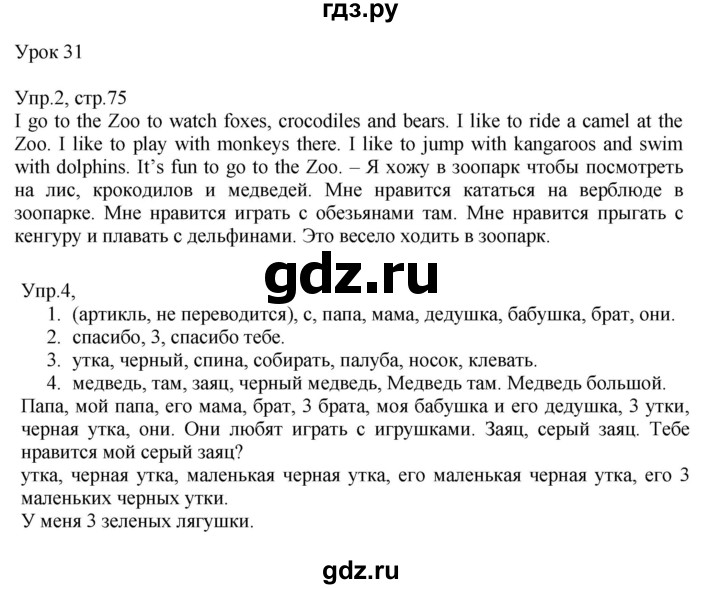 гдз.ру

Урок 31

Упр.2, стр.75
I go to the Zoo to watch foxes, crocodiles and bears. I like to ride a camel at the Zoo. I like to play with monkeys there. I like to jump with kangaroos and swim with dolphins. It's fun to go to the Zoo. – Я хожу в зоопарк чтобы посмотреть на лис, крокодилов и медведей. Мне нравится кататься на верблюде в зоопарке. Мне нравится играть с обезьянами там. Мне нравится прыгать с кенгуру и плавать с дельфинами. Это весело ходить в зоопарк.

gdz.ru

Упр.4,
1. (артикль, не переводится), с, папа, мама, дедушка, бабушка, брат, они.
2. спасибо, 3, спасибо тебе.
3. утка, черный, спина, собирать, палуба, носок, клевать.
4. медведь, там, заяц, черный медведь, Медведь там. Медведь большой.
Папа, мой папа, его мама, брат, 3 брата, моя бабушка и его дедушка, 3 утки, черная утка, они. Они любят играть с игрушками. Заяц, серый заяц. Тебе нравится мой серый заяц?
утка, черная утка, маленькая черная утка, его маленькая черная утка, его 3 маленьких черных утки.
У меня 3 зеленых лягушки.

gdz.ru